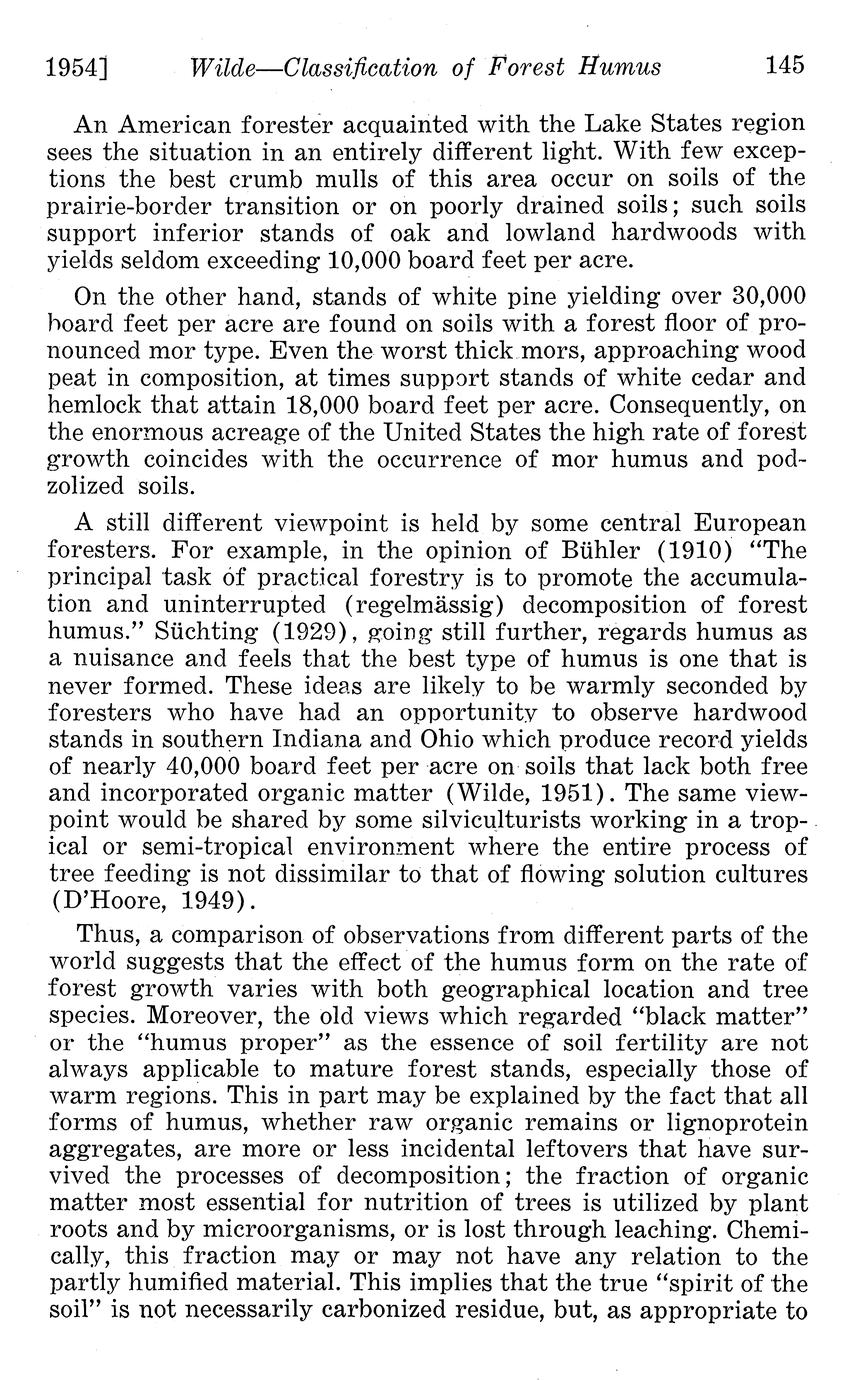 1954] Wilde—Classification of Forest Humus 145

An American forester acquainted with the Lake States region sees the situation in an entirely different light. With few exceptions the best crumb mulls of this area occur on soils of the prairie-border transition or on poorly drained soils; such soils support inferior stands of oak and lowland hardwoods with yields seldom exceeding 10,000 board feet per acre.

On the other hand, stands of white pine yielding over 30,000 board feet per acre are found on soils with a forest floor of pronounced mor type. Even the worst thick mors, approaching wood peat in composition, at times support stands of white cedar and hemlock that attain 18,000 board feet per acre. Consequently, on the enormous acreage of the United States the high rate of forest growth coincides with the occurrence of mor humus and podzolized soils.

A still different viewpoint is held by some central European foresters. For example, in the opinion of Bühler (1910) "The principal task of practical forestry is to promote the accumulation and uninterrupted (regelmässig) decomposition of forest humus." Süchting (1929), going still further, regards humus as a nuisance and feels that the best type of humus is one that is never formed. These ideas are likely to be warmly seconded by foresters who have had an opportunity to observe hardwood stands in southern Indiana and Ohio which produce record yields of nearly 40,000 board feet per acre on soils that lack both free and incorporated organic matter (Wilde, 1951). The same viewpoint would be shared by some silviculturists working in a tropical or semi-tropical environment where the entire process of tree feeding is not dissimilar to that of flowing solution cultures (D'Hoore, 1949).

Thus, a comparison of observations from different parts of the world suggests that the effect of the humus form on the rate of forest growth varies with both geographical location and tree species. Moreover, the old views which regarded "black matter" or the "humus proper" as the essence of soil fertility are not always applicable to mature forest stands, especially those of warm regions. This in part may be explained by the fact that all forms of humus, whether raw organic remains or lignoprotein aggregates, are more or less incidental leftovers that have survived the processes of decomposition; the fraction of organic matter most essential for nutrition of trees is utilized by plant roots and by microorganisms, or is lost through leaching. Chemically, this fraction may or may not have any relation to the partly humified material. This implies that the true "spirit of the soil" is not necessarily carbonized residue, but, as appropriate to